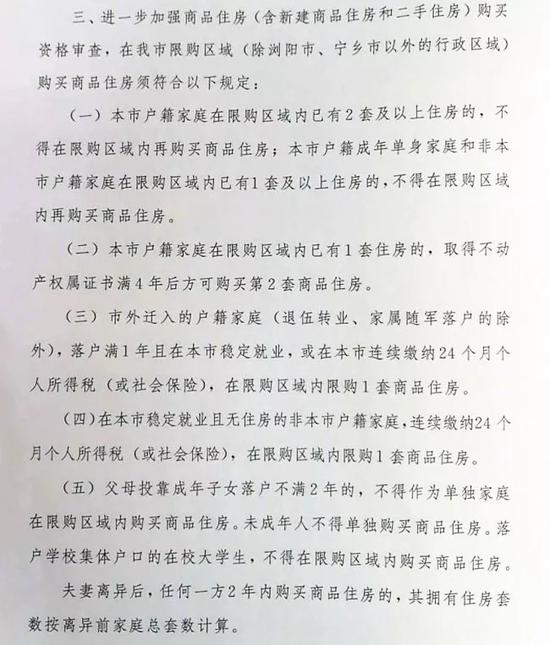 三、进一步加强商品住房（含新建商品住房和二手住房）购买资格审查，在我市限购区域（除浏阳市、宁乡市以外的行政区域）购买商品住房须符合以下规定：

（一）本市户籍家庭在限购区域内已有2套及以上住房的，不得在限购区域内再购买商品住房；本市户籍成年单身家庭和非本市户籍家庭在限购区域内已有1套及以上住房的，不得在限购区域内再购买商品住房。

（二）本市户籍家庭在限购区域内已有1套住房的，取得不动产权属证书满4年后方可购买第2套商品住房。

（三）市外迁入的户籍家庭（退伍转业、家属随军落户的除外），落户满1年且在本市稳定就业，或在本市连续缴纳24个月个人所得税（或社会保险），在限购区域内限购1套商品住房。

（四）在本市稳定就业且无住房的非本市户籍家庭，连续缴纳24个月个人所得税（或社会保险），在限购区域内限购1套商品住房。

（五）父母投靠成年子女落户不满2年的，不得作为单独家庭在限购区域内购买商品住房。未成年人不得单独购买商品住房。落户学校集体户口的在校大学生，不得在限购区域内购买商品住房。

夫妻离异后，任何一方2年内购买商品住房的，其拥有住房套数按离异前家庭总套数计算。